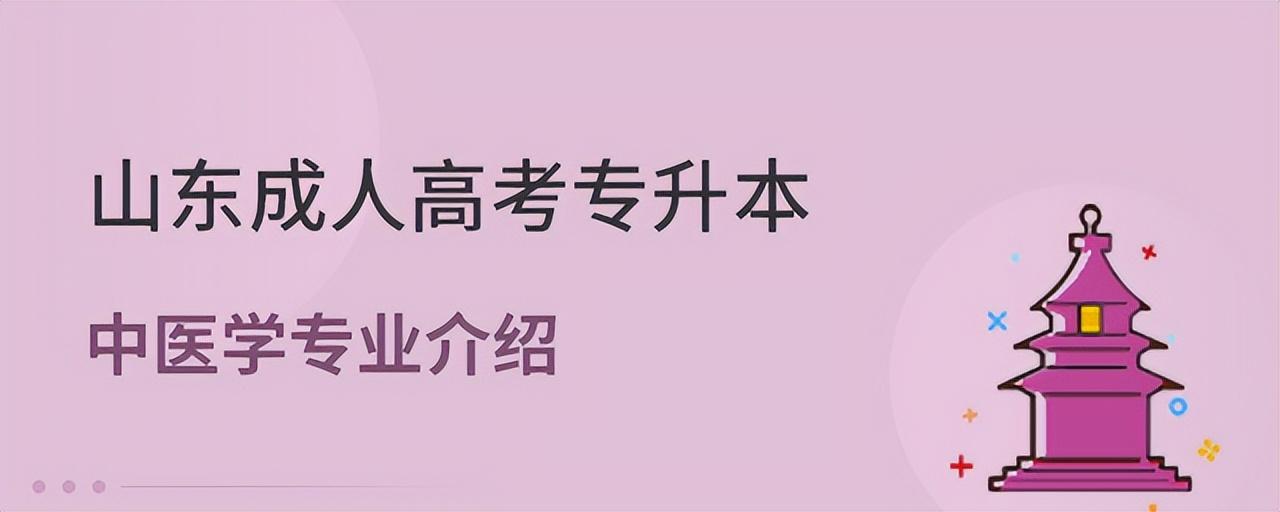 山东成人高考专升本

中医学专业介绍